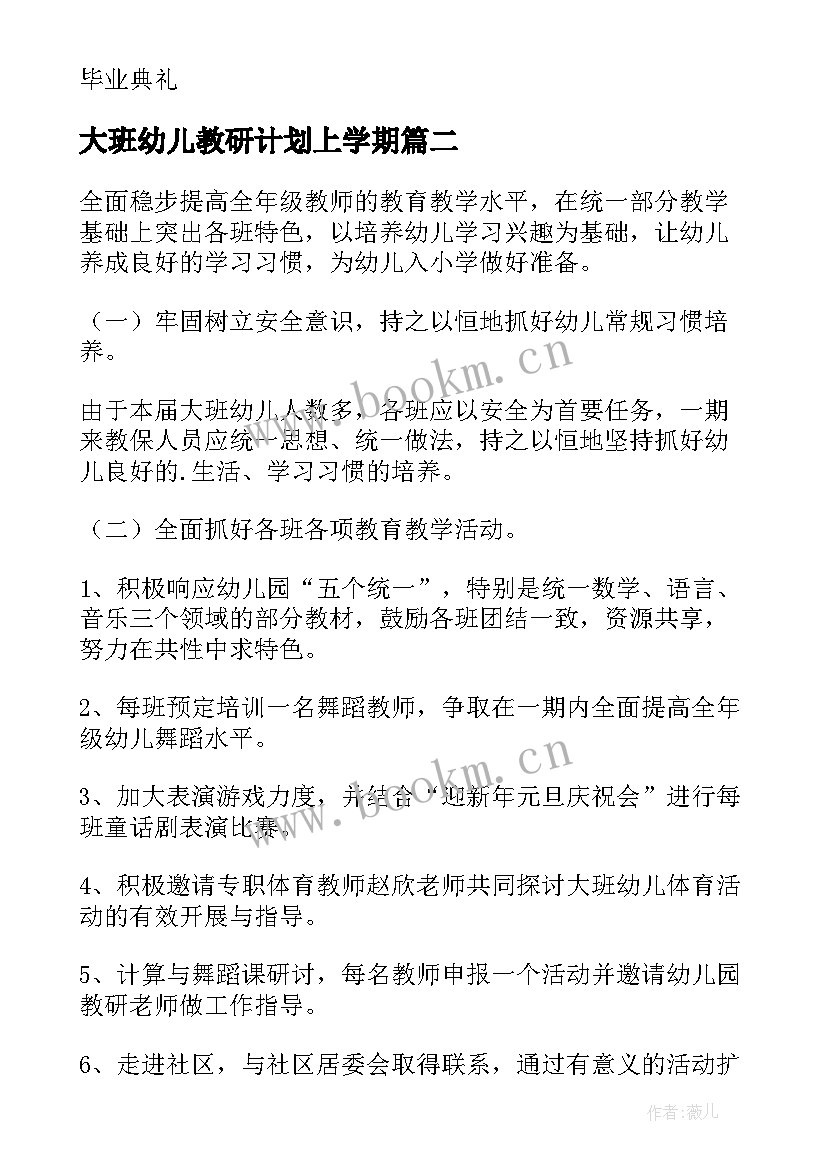 毕业典礼

大班幼儿教研计划上学期篇二

全面稳步提高全年级教师的教育教学水平，在统一部分教学基础上突出各班特色，以培养幼儿学习兴趣为基础，让幼儿养成良好的学习习惯，为幼儿入小学做好准备。

（一）牢固树立安全意识，持之以恒地抓好幼儿常规习惯培养。

由于本届大班幼儿人数多，各班应以安全为首要任务，一期来教保人员应统一思想、统一做法，持之以恒地坚持抓好幼儿良好的.生活、学习习惯的培养。

（二）全面抓好各班各项教育教学活动。

1、积极响应幼儿园“五个统一”，特别是统一数学、语言、音乐三个领域的部分教材，鼓励各班团结一致，资源共享，努力在共性中求特色。

2、每班预定培训一名舞蹈教师，争取在一期内全面提高全年级幼儿舞蹈水平。

3、加大表演游戏力度，并结合“迎新年元旦庆祝会”进行每班童话剧表演比赛。

4、积极邀请专职体育教师赵欣老师共同探讨大班幼儿体育活动的有效开展与指导。

5、计算与舞蹈课研讨，每名教师申报一个活动并邀请幼儿园教研老师做工作指导。

6、走进社区，与社区居委会取得联系，通过有意义的活动扩

www.bookm.cn

www.bookm.cn

作者：薇儿